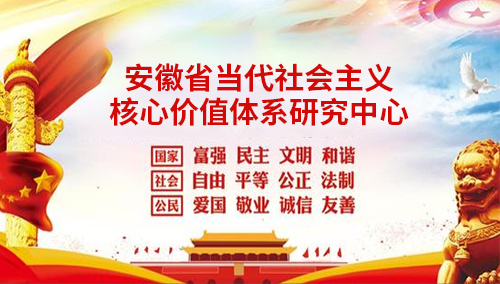 安徽省当代社会主义
核心价值体系研究中心

国家 富强 民主 文明 和谐
社会 自由 平等 公正 法制
公民 爱国 敬业 诚信 友善